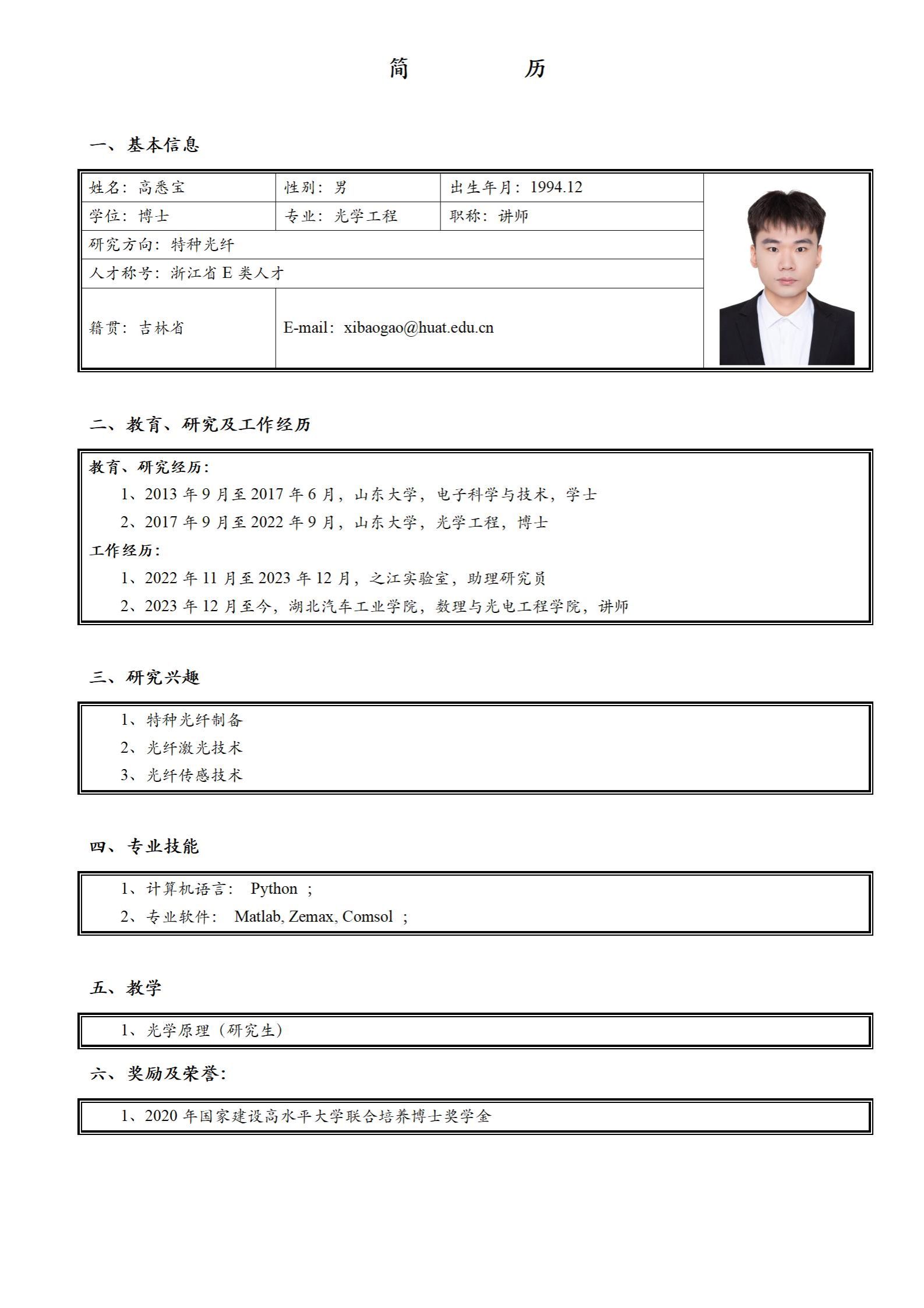 简　　历

一、基本信息

| 姓名：高悉宝 | 性别：男 | 出生年月：1994.12 |
|---|---|---|
| 学位：博士 | 专业：光学工程 | 职称：讲师 |
| 研究方向：特种光纤 | | |
| 人才称号：浙江省 E 类人才 | | |
| 籍贯：吉林省 | E-mail：xibaogao@huat.edu.cn | |

二、教育、研究及工作经历

教育、研究经历：
1、2013 年 9 月至 2017 年 6 月，山东大学，电子科学与技术，学士
2、2017 年 9 月至 2022 年 9 月，山东大学，光学工程，博士
工作经历：
1、2022 年 11 月至 2023 年 12 月，之江实验室，助理研究员
2、2023 年 12 月至今，湖北汽车工业学院，数理与光电工程学院，讲师

三、研究兴趣

1、特种光纤制备
2、光纤激光技术
3、光纤传感技术

四、专业技能

1、计算机语言： Python ；
2、专业软件： Matlab, Zemax, Comsol ；

五、教学

1、光学原理（研究生）

六、奖励及荣誉：

1、2020 年国家建设高水平大学联合培养博士奖学金